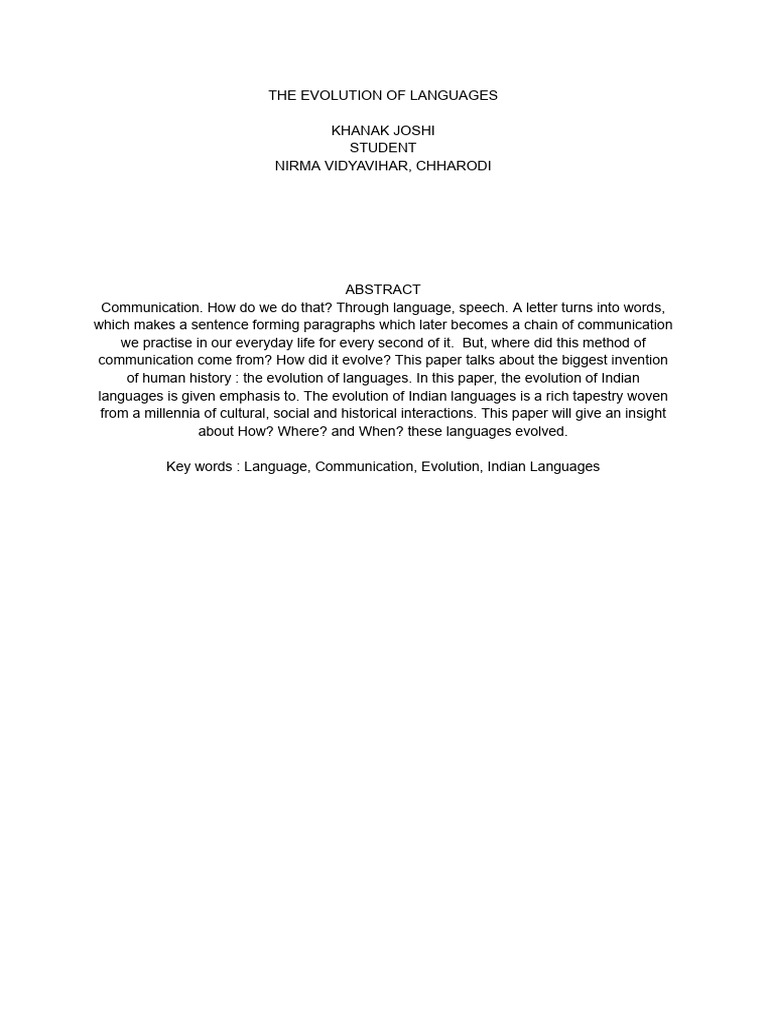 THE EVOLUTION OF LANGUAGES

KHANAK JOSHI
STUDENT
NIRMA VIDYAVIHAR, CHHARODI

ABSTRACT
Communication. How do we do that? Through language, speech. A letter turns into words, which makes a sentence forming paragraphs which later becomes a chain of communication we practise in our everyday life for every second of it. But, where did this method of communication come from? How did it evolve? This paper talks about the biggest invention of human history : the evolution of languages. In this paper, the evolution of Indian languages is given emphasis to. The evolution of Indian languages is a rich tapestry woven from a millennia of cultural, social and historical interactions. This paper will give an insight about How? Where? and When? these languages evolved.

Key words : Language, Communication, Evolution, Indian Languages